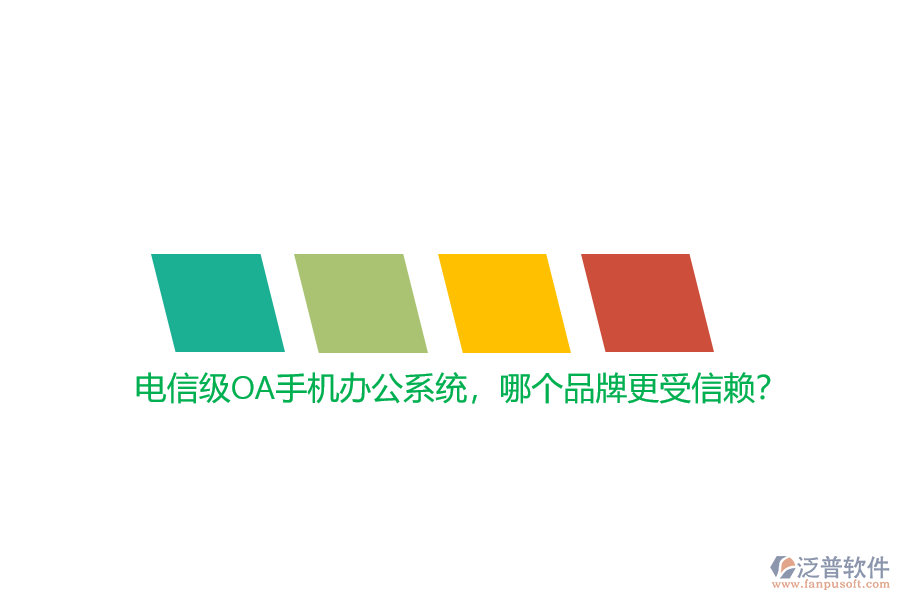 电信级OA手机办公系统，哪个品牌更受信赖？

泛普软件
www.fanpusoft.com